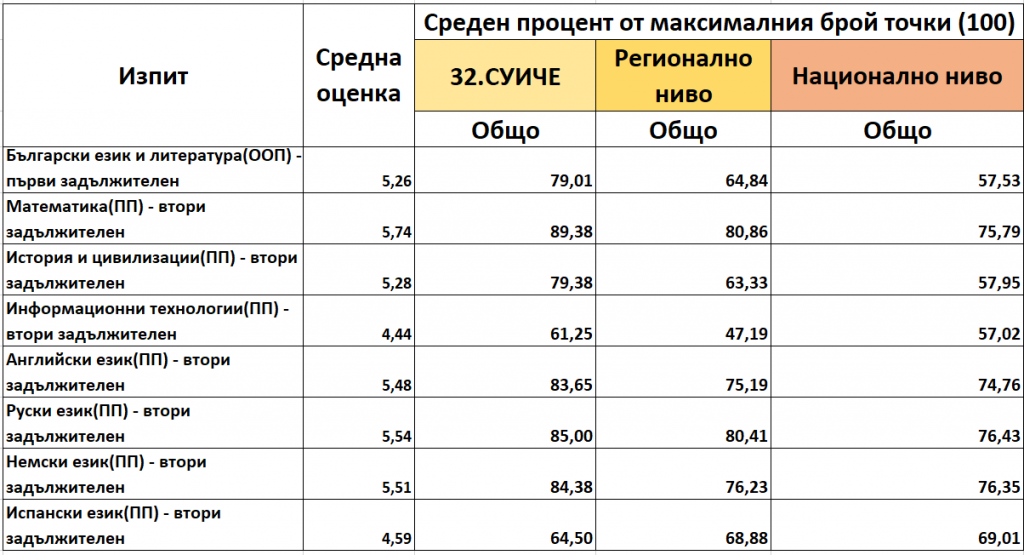 | Изпит | Средна оценка | Среден процент от максималния брой точки (100) | | |
|---|---|---|---|---|
| | | 32.СУИЧЕ | Регионално ниво | Национално ниво |
| | | Общо | Общо | Общо |
| Български език и литература(ООП) - първи задължителен | 5,26 | 79,01 | 64,84 | 57,53 |
| Математика(ПП) - втори задължителен | 5,74 | 89,38 | 80,86 | 75,79 |
| История и цивилизации(ПП) - втори задължителен | 5,28 | 79,38 | 63,33 | 57,95 |
| Информационни технологии(ПП) - втори задължителен | 4,44 | 61,25 | 47,19 | 57,02 |
| Английски език(ПП) - втори задължителен | 5,48 | 83,65 | 75,19 | 74,76 |
| Руски език(ПП) - втори задължителен | 5,54 | 85,00 | 80,41 | 76,43 |
| Немски език(ПП) - втори задължителен | 5,51 | 84,38 | 76,23 | 76,35 |
| Испански език(ПП) - втори задължителен | 4,59 | 64,50 | 68,88 | 69,01 |